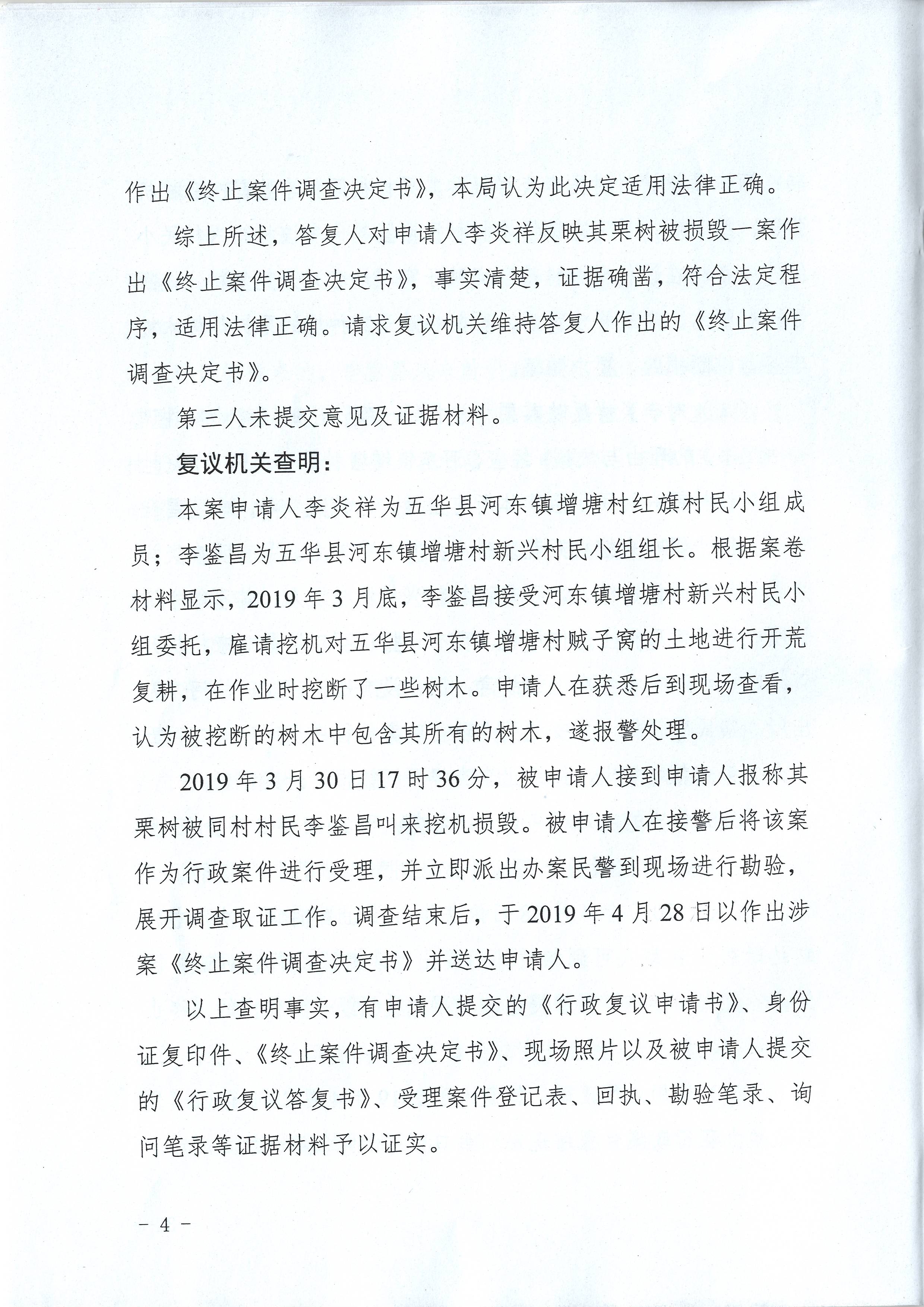 作出《终止案件调查决定书》，本局认为此决定适用法律正确。

综上所述，答复人对申请人李炎祥反映其栗树被损毁一案作出《终止案件调查决定书》，事实清楚，证据确凿，符合法定程序，适用法律正确。请求复议机关维持答复人作出的《终止案件调查决定书》。

第三人未提交意见及证据材料。

复议机关查明：

本案申请人李炎祥为五华县河东镇增塘村红旗村民小组成员；李鉴昌为五华县河东镇增塘村新兴村民小组组长。根据案卷材料显示，2019年3月底，李鉴昌接受河东镇增塘村新兴村民小组委托，雇请挖机对五华县河东镇增塘村贼子窝的土地进行开荒复耕，在作业时挖断了一些树木。申请人在获悉后到现场查看，认为被挖断的树木中包含其所有的树木，遂报警处理。

2019年3月30日17时36分，被申请人接到申请人报称其栗树被同村村民李鉴昌叫来挖机损毁。被申请人在接警后将该案作为行政案件进行受理，并立即派出办案民警到现场进行勘验，展开调查取证工作。调查结束后，于2019年4月28日以作出涉案《终止案件调查决定书》并送达申请人。

以上查明事实，有申请人提交的《行政复议申请书》、身份证复印件、《终止案件调查决定书》、现场照片以及被申请人提交的《行政复议答复书》、受理案件登记表、回执、勘验笔录、询问笔录等证据材料予以证实。

－ 4 －